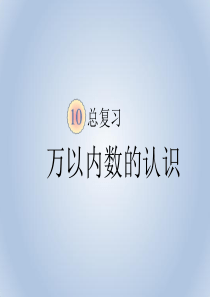 10 总复习

万以内数的认识